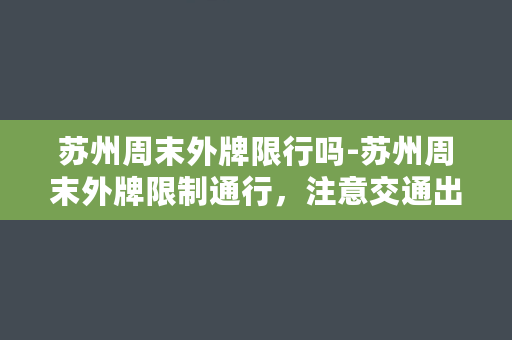 苏州周末外牌限行吗-苏州周末外牌限制通行，注意交通出